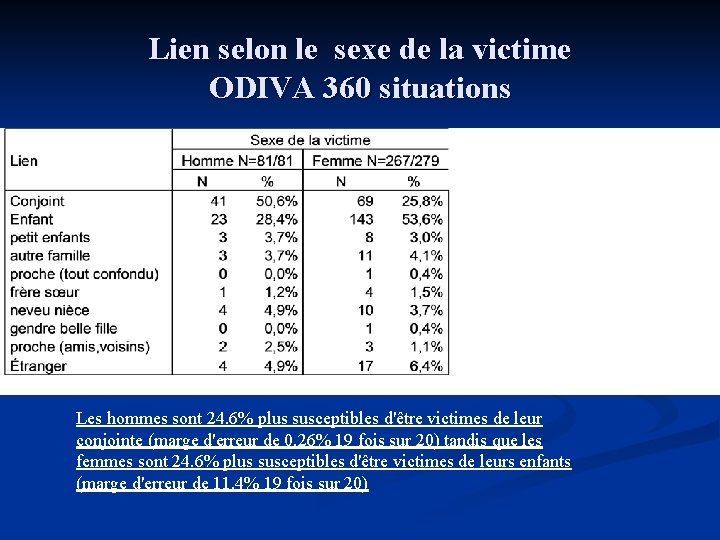 Lien selon le sexe de la victime
ODIVA 360 situations

| Lien | Sexe de la victime | | | |
|---|---|---|---|---|
| | Homme N=81/81 | | Femme N=267/279 | |
| | N | % | N | % |
| Conjoint | 41 | 50,6% | 69 | 25,8% |
| Enfant | 23 | 28,4% | 143 | 53,6% |
| petit enfants | 3 | 3,7% | 8 | 3,0% |
| autre famille | 3 | 3,7% | 11 | 4,1% |
| proche (tout confondu) | 0 | 0,0% | 1 | 0,4% |
| frère sœur | 1 | 1,2% | 4 | 1,5% |
| neveu nièce | 4 | 4,9% | 10 | 3,7% |
| gendre belle fille | 0 | 0,0% | 1 | 0,4% |
| proche (amis,voisins) | 2 | 2,5% | 3 | 1,1% |
| Étranger | 4 | 4,9% | 17 | 6,4% |

Les hommes sont 24.6% plus susceptibles d'être victimes de leur conjointe (marge d'erreur de 0.26% 19 fois sur 20) tandis que les femmes sont 24.6% plus susceptibles d'être victimes de leurs enfants (marge d'erreur de 11.4% 19 fois sur 20)